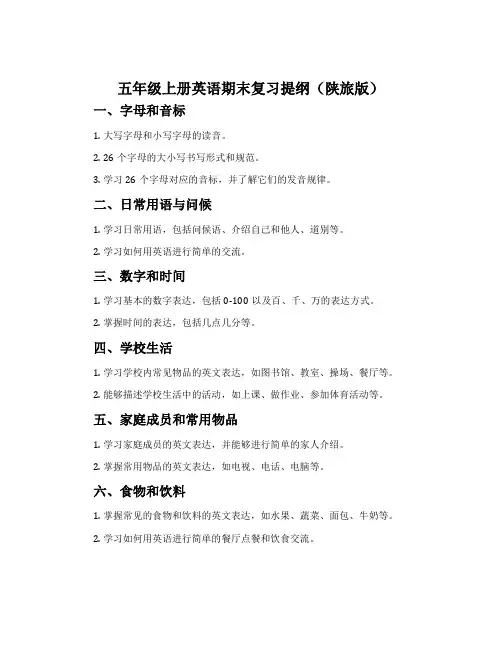 五年级上册英语期末复习提纲（陕旅版）

一、字母和音标

1. 大写字母和小写字母的读音。

2. 26 个字母的大小写书写形式和规范。

3. 学习 26 个字母对应的音标，并了解它们的发音规律。

二、日常用语与问候

1. 学习日常用语，包括问候语、介绍自己和他人、道别等。

2. 学习如何用英语进行简单的交流。

三、数字和时间

1. 学习基本的数字表达，包括 0-100 以及百、千、万的表达方式。

2. 掌握时间的表达，包括几点几分等。

四、学校生活

1. 学习学校内常见物品的英文表达，如图书馆、教室、操场、餐厅等。

2. 能够描述学校生活中的活动，如上课、做作业、参加体育活动等。

五、家庭成员和常用物品

1. 学习家庭成员的英文表达，并能够进行简单的家人介绍。

2. 掌握常用物品的英文表达，如电视、电话、电脑等。

六、食物和饮料

1. 掌握常见的食物和饮料的英文表达，如水果、蔬菜、面包、牛奶等。

2. 学习如何用英语进行简单的餐厅点餐和饮食交流。